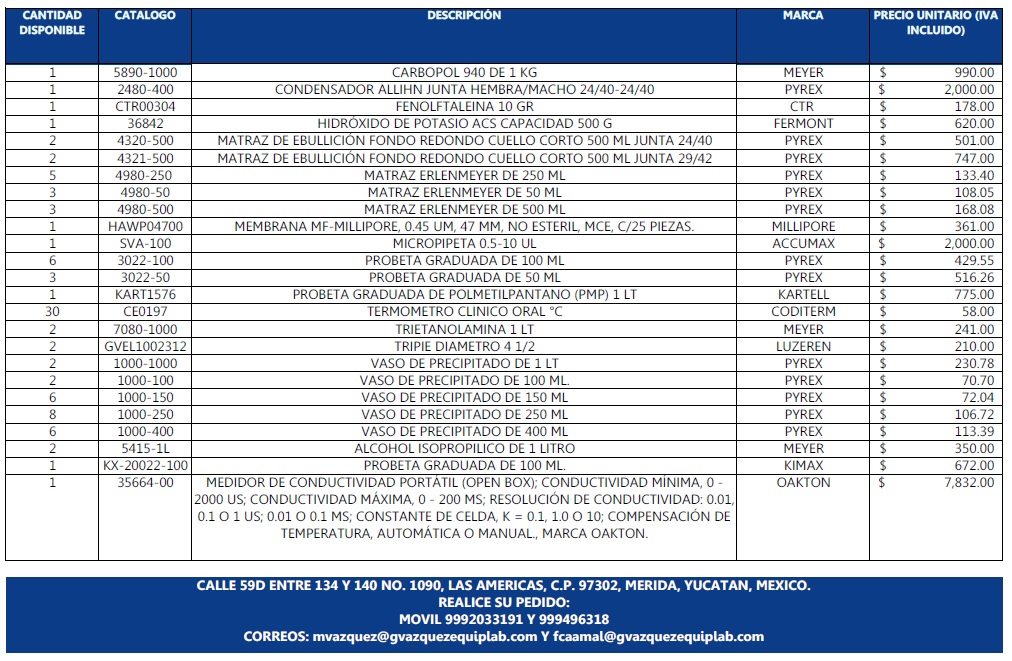 | CANTIDAD DISPONIBLE | CATALOGO | DESCRIPCIÓN | MARCA | PRECIO UNITARIO (IVA INCLUIDO) |
|---|---|---|---|---|
| 1 | 5890-1000 | CARBOPOL 940 DE 1 KG | MEYER | $ 990.00 |
| 1 | 2480-400 | CONDENSADOR ALLIHN JUNTA HEMBRA/MACHO 24/40-24/40 | PYREX | $ 2,000.00 |
| 1 | CTR00304 | FENOLFTALEINA 10 GR | CTR | $ 178.00 |
| 1 | 36842 | HIDRÓXIDO DE POTASIO ACS CAPACIDAD 500 G | FERMONT | $ 620.00 |
| 2 | 4320-500 | MATRAZ DE EBULLICIÓN FONDO REDONDO CUELLO CORTO 500 ML JUNTA 24/40 | PYREX | $ 501.00 |
| 2 | 4321-500 | MATRAZ DE EBULLICIÓN FONDO REDONDO CUELLO CORTO 500 ML JUNTA 29/42 | PYREX | $ 747.00 |
| 5 | 4980-250 | MATRAZ ERLENMEYER DE 250 ML | PYREX | $ 133.40 |
| 3 | 4980-50 | MATRAZ ERLENMEYER DE 50 ML | PYREX | $ 108.05 |
| 3 | 4980-500 | MATRAZ ERLENMEYER DE 500 ML | PYREX | $ 168.08 |
| 1 | HAWP04700 | MEMBRANA MF-MILLIPORE, 0.45 UM, 47 MM, NO ESTERIL, MCE, C/25 PIEZAS. | MILLIPORE | $ 361.00 |
| 1 | SVA-100 | MICROPIPETA 0.5-10 UL | ACCUMAX | $ 2,000.00 |
| 6 | 3022-100 | PROBETA GRADUADA DE 100 ML | PYREX | $ 429.55 |
| 3 | 3022-50 | PROBETA GRADUADA DE 50 ML | PYREX | $ 516.26 |
| 1 | KART1576 | PROBETA GRADUADA DE POLMETILPANTANO (PMP) 1 LT | KARTELL | $ 775.00 |
| 30 | CE0197 | TERMOMETRO CLINICO ORAL °C | CODITERM | $ 58.00 |
| 2 | 7080-1000 | TRIETANOLAMINA 1 LT | MEYER | $ 241.00 |
| 2 | GVEL1002312 | TRIPIE DIAMETRO 4 1/2 | LUZEREN | $ 210.00 |
| 2 | 1000-1000 | VASO DE PRECIPITADO DE 1 LT | PYREX | $ 230.78 |
| 2 | 1000-100 | VASO DE PRECIPITADO DE 100 ML. | PYREX | $ 70.70 |
| 6 | 1000-150 | VASO DE PRECIPITADO DE 150 ML | PYREX | $ 72.04 |
| 8 | 1000-250 | VASO DE PRECIPITADO DE 250 ML | PYREX | $ 106.72 |
| 6 | 1000-400 | VASO DE PRECIPITADO DE 400 ML | PYREX | $ 113.39 |
| 2 | 5415-1L | ALCOHOL ISOPROPILICO DE 1 LITRO | MEYER | $ 350.00 |
| 1 | KX-20022-100 | PROBETA GRADUADA DE 100 ML. | KIMAX | $ 672.00 |
| 1 | 35664-00 | MEDIDOR DE CONDUCTIVIDAD PORTÁTIL (OPEN BOX); CONDUCTIVIDAD MINIMA, 0 - 2000 US; CONDUCTIVIDAD MÁXIMA, 0 - 200 MS; RESOLUCIÓN DE CONDUCTIVIDAD: 0.01, 0.1 O 1 US; 0.01 O 0.1 MS; CONSTANTE DE CELDA, K = 0.1, 1.0 O 10; COMPENSACIÓN DE TEMPERATURA, AUTOMÁTICA O MANUAL., MARCA OAKTON. | OAKTON | $ 7,832.00 |

CALLE 59D ENTRE 134 Y 140 NO. 1090, LAS AMERICAS, C.P. 97302, MERIDA, YUCATAN, MEXICO.
REALICE SU PEDIDO:
MOVIL 9992033191 Y 999496318
CORREOS: mvazquez@gvazquezequiplab.com Y fcaamal@gvazquezequiplab.com